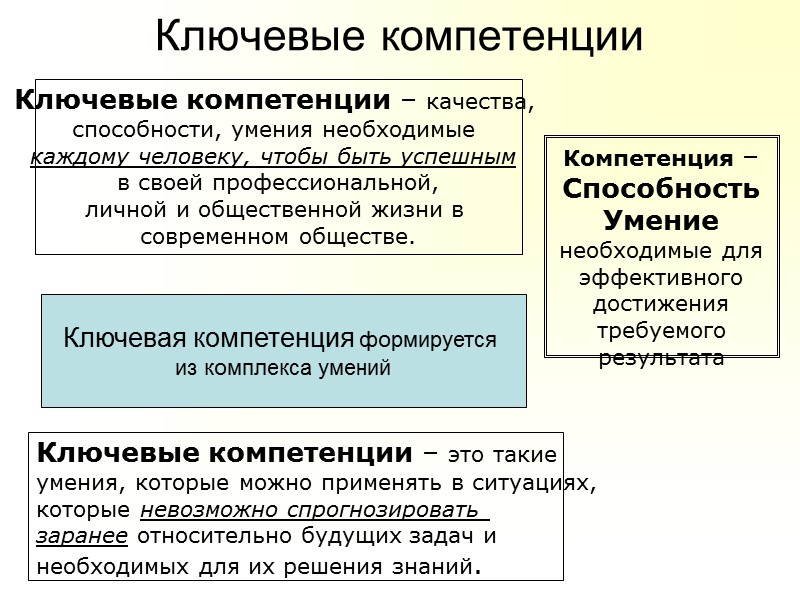 Ключевые компетенции

Ключевые компетенции – качества, способности, умения необходимые каждому человеку, чтобы быть успешным в своей профессиональной, личной и общественной жизни в современном обществе.

Компетенция – Способность Умение необходимые для эффективного достижения требуемого результата

Ключевая компетенция формируется из комплекса умений

Ключевые компетенции – это такие умения, которые можно применять в ситуациях, которые невозможно спрогнозировать заранее относительно будущих задач и необходимых для их решения знаний.